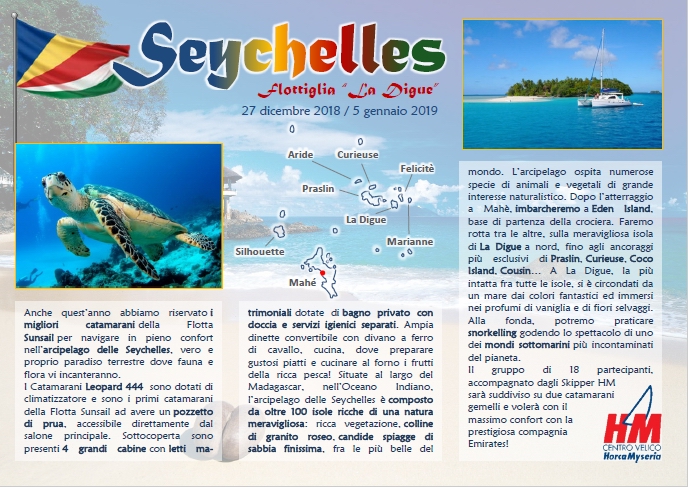 Seychelles

Flottiglia "La Digue"

27 dicembre 2018 / 5 gennaio 2019

Aride

Curieuse

Felicitè

Praslin

La Digue

Marianne

Silhouette

Mahé

Anche quest'anno abbiamo riservato i migliori catamarani della Flotta Sunsail per navigare in pieno confort nell'arcipelago delle Seychelles, vero e proprio paradiso terrestre dove fauna e flora vi incanteranno.
I Catamarani Leopard 444 sono dotati di climatizzatore e sono i primi catamarani della Flotta Sunsail ad avere un pozzetto di prua, accessibile direttamente dal salone principale. Sottocoperta sono presenti 4 grandi cabine con letti matrimoniali dotate di bagno privato con doccia e servizi igienici separati. Ampia dinette convertibile con divano a ferro di cavallo, cucina, dove preparare gustosi piatti e cucinare al forno i frutti della ricca pesca! Situate al largo del Madagascar, nell'Oceano Indiano, l'arcipelago delle Seychelles è composto da oltre 100 isole ricche di una natura meravigliosa: ricca vegetazione, colline di granito roseo, candide spiagge di sabbia finissima, fra le più belle del mondo. L'arcipelago ospita numerose specie di animali e vegetali di grande interesse naturalistico. Dopo l'atterraggio a Mahè, imbarcheremo a Eden Island, base di partenza della crociera. Faremo rotta tra le altre, sulla meravigliosa isola di La Digue a nord, fino agli ancoraggi più esclusivi di Praslin, Curieuse, Coco Island, Cousin... A La Digue, la più intatta fra tutte le isole, si è circondati da un mare dai colori fantastici ed immersi nei profumi di vaniglia e di fiori selvaggi. Alla fonda, potremo praticare snorkelling godendo lo spettacolo di uno dei mondi sottomarini più incontaminati del pianeta.
Il gruppo di 18 partecipanti, accompagnato dagli Skipper HM sarà suddiviso su due catamarani gemelli e volerà con il massimo confort con la prestigiosa compagnia Emirates!

HM
CENTRO VELICO
HorcaMyseria